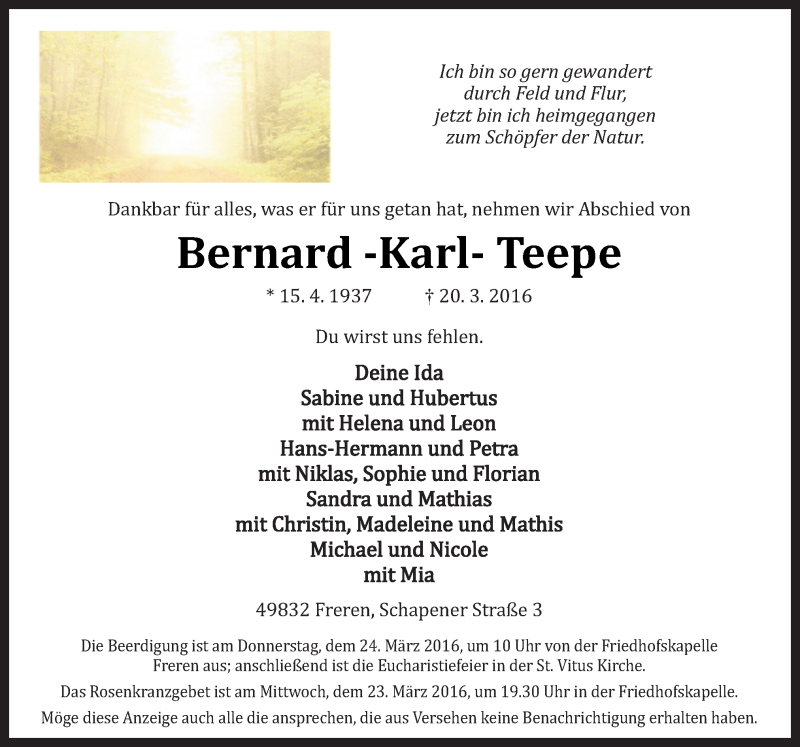 Ich bin so gern gewandert
durch Feld und Flur,
jetzt bin ich heimgegangen
zum Schöpfer der Natur.

Dankbar für alles, was er für uns getan hat, nehmen wir Abschied von

Bernard -Karl- Teepe

* 15. 4. 1937 † 20. 3. 2016

Du wirst uns fehlen.

Deine Ida
Sabine und Hubertus
mit Helena und Leon
Hans-Hermann und Petra
mit Niklas, Sophie und Florian
Sandra und Mathias
mit Christin, Madeleine und Mathis
Michael und Nicole
mit Mia

49832 Freren, Schapener Straße 3

Die Beerdigung ist am Donnerstag, dem 24. März 2016, um 10 Uhr von der Friedhofskapelle Freren aus; anschließend ist die Eucharistiefeier in der St. Vitus Kirche.

Das Rosenkranzgebet ist am Mittwoch, dem 23. März 2016, um 19.30 Uhr in der Friedhofskapelle.

Möge diese Anzeige auch alle die ansprechen, die aus Versehen keine Benachrichtigung erhalten haben.